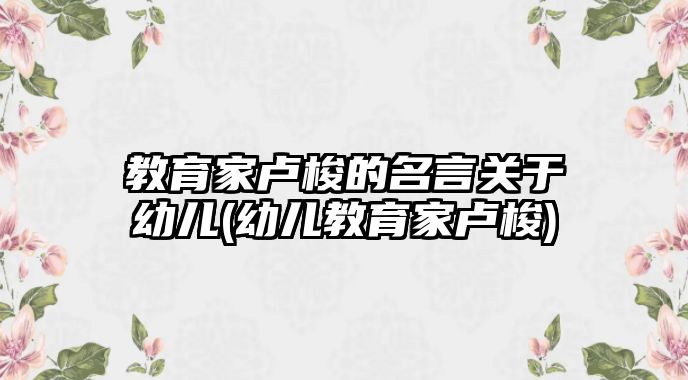 教育家卢梭的名言关于幼儿(幼儿教育家卢梭)